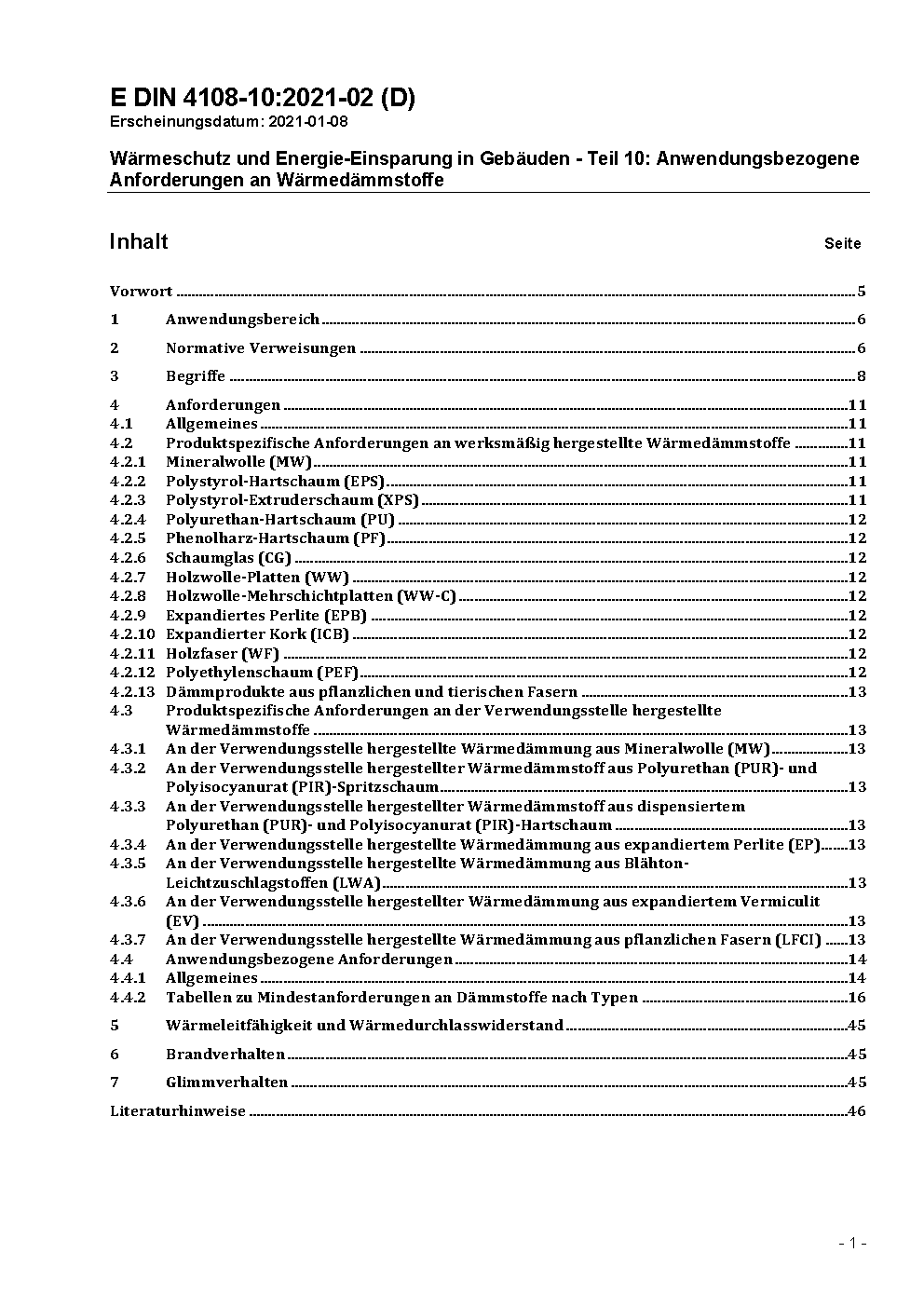 E DIN 4108-10:2021-02 (D)
Erscheinungsdatum: 2021-01-08

Wärmeschutz und Energie-Einsparung in Gebäuden - Teil 10: Anwendungsbezogene Anforderungen an Wärmedämmstoffe

Inhalt Seite

Vorwort 5
1 Anwendungsbereich 6
2 Normative Verweisungen 6
3 Begriffe 8
4 Anforderungen 11
4.1 Allgemeines 11
4.2 Produktspezifische Anforderungen an werksmäßig hergestellte Wärmedämmstoffe 11
4.2.1 Mineralwolle (MW) 11
4.2.2 Polystyrol-Hartschaum (EPS) 11
4.2.3 Polystyrol-Extruderschaum (XPS) 11
4.2.4 Polyurethan-Hartschaum (PU) 12
4.2.5 Phenolharz-Hartschaum (PF) 12
4.2.6 Schaumglas (CG) 12
4.2.7 Holzwolle-Platten (WW) 12
4.2.8 Holzwolle-Mehrschichtplatten (WW-C) 12
4.2.9 Expandiertes Perlite (EPB) 12
4.2.10 Expandierter Kork (ICB) 12
4.2.11 Holzfaser (WF) 12
4.2.12 Polyethylenschaum (PEF) 12
4.2.13 Dämmprodukte aus pflanzlichen und tierischen Fasern 13
4.3 Produktspezifische Anforderungen an der Verwendungsstelle hergestellte Wärmedämmstoffe 13
4.3.1 An der Verwendungsstelle hergestellte Wärmedämmung aus Mineralwolle (MW) 13
4.3.2 An der Verwendungsstelle hergestellter Wärmedämmstoff aus Polyurethan (PUR)- und Polyisocyanurat (PIR)-Spritzschaum 13
4.3.3 An der Verwendungsstelle hergestellter Wärmedämmstoff aus dispensiertem Polyurethan (PUR)- und Polyisocyanurat (PIR)-Hartschaum 13
4.3.4 An der Verwendungsstelle hergestellte Wärmedämmung aus expandiertem Perlite (EP) 13
4.3.5 An der Verwendungsstelle hergestellte Wärmedämmung aus Blähton-Leichtzuschlagstoffen (LWA) 13
4.3.6 An der Verwendungsstelle hergestellter Wärmedämmung aus expandiertem Vermiculit (EV) 13
4.3.7 An der Verwendungsstelle hergestellte Wärmedämmung aus pflanzlichen Fasern (LFCI) 13
4.4 Anwendungsbezogene Anforderungen 14
4.4.1 Allgemeines 14
4.4.2 Tabellen zu Mindestanforderungen an Dämmstoffe nach Typen 16
5 Wärmeleitfähigkeit und Wärmedurchlasswiderstand 45
6 Brandverhalten 45
7 Glimmverhalten 45
Literaturhinweise 46

- 1 -